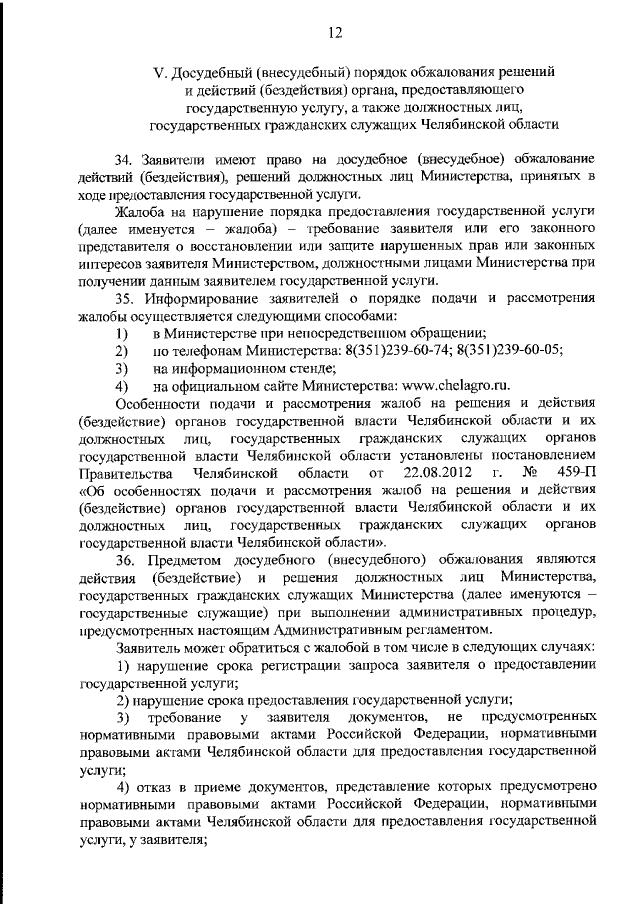 12

V. Досудебный (внесудебный) порядок обжалования решений и действий (бездействия) органа, предоставляющего государственную услугу, а также должностных лиц, государственных гражданских служащих Челябинской области

34. Заявители имеют право на досудебное (внесудебное) обжалование действий (бездействия), решений должностных лиц Министерства, принятых в ходе предоставления государственной услуги.

Жалоба на нарушение порядка предоставления государственной услуги (далее именуется – жалоба) – требование заявителя или его законного представителя о восстановлении или защите нарушенных прав или законных интересов заявителя Министерством, должностными лицами Министерства при получении данным заявителем государственной услуги.

35. Информирование заявителей о порядке подачи и рассмотрения жалобы осуществляется следующими способами:

1) в Министерстве при непосредственном обращении;

2) по телефонам Министерства: 8(351)239-60-74; 8(351)239-60-05;

3) на информационном стенде;

4) на официальном сайте Министерства: www.chelagro.ru.

Особенности подачи и рассмотрения жалоб на решения и действия (бездействие) органов государственной власти Челябинской области и их должностных лиц, государственных гражданских служащих органов государственной власти Челябинской области установлены постановлением Правительства Челябинской области от 22.08.2012 г. № 459-П «Об особенностях подачи и рассмотрения жалоб на решения и действия (бездействие) органов государственной власти Челябинской области и их должностных лиц, государственных гражданских служащих органов государственной власти Челябинской области».

36. Предметом досудебного (внесудебного) обжалования являются действия (бездействие) и решения должностных лиц Министерства, государственных гражданских служащих Министерства (далее именуются – государственные служащие) при выполнении административных процедур, предусмотренных настоящим Административным регламентом.

Заявитель может обратиться с жалобой в том числе в следующих случаях:

1) нарушение срока регистрации запроса заявителя о предоставлении государственной услуги;

2) нарушение срока предоставления государственной услуги;

3) требование у заявителя документов, не предусмотренных нормативными правовыми актами Российской Федерации, нормативными правовыми актами Челябинской области для предоставления государственной услуги;

4) отказ в приеме документов, представление которых предусмотрено нормативными правовыми актами Российской Федерации, нормативными правовыми актами Челябинской области для предоставления государственной услуги, у заявителя;